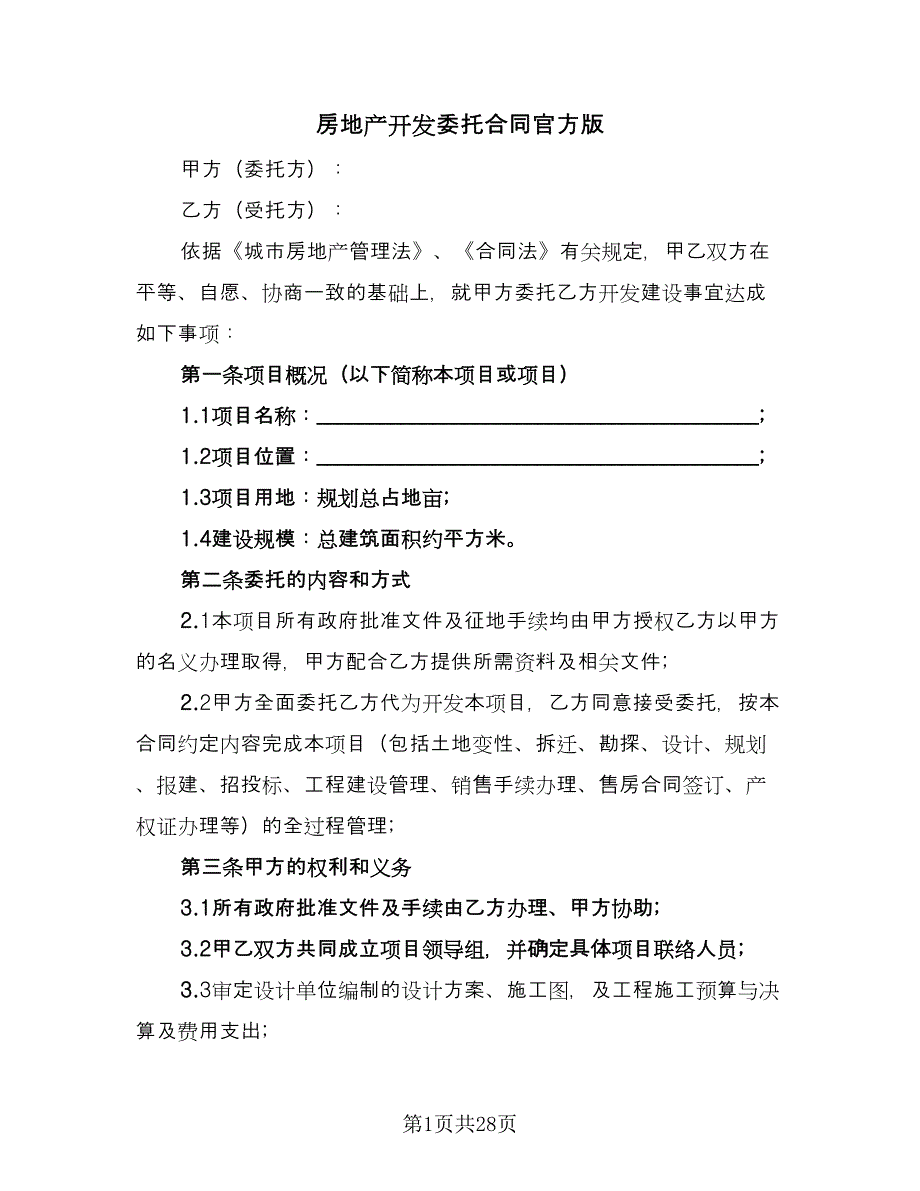 房地产开发委托合同官方版

甲方（委托方）：

乙方（受托方）：

依据《城市房地产管理法》、《合同法》有关规定，甲乙双方在平等、自愿、协商一致的基础上，就甲方委托乙方开发建设事宜达成如下事项：

第一条项目概况（以下简称本项目或项目）

1.1项目名称：________________________________________；

1.2项目位置：________________________________________；

1.3项目用地：规划总占地亩；

1.4建设规模：总建筑面积约平方米。

第二条委托的内容和方式

2.1本项目所有政府批准文件及征地手续均由甲方授权乙方以甲方的名义办理取得，甲方配合乙方提供所需资料及相关文件；

2.2甲方全面委托乙方代为开发本项目，乙方同意接受委托，按本合同约定内容完成本项目（包括土地变性、拆迁、勘探、设计、规划、报建、招投标、工程建设管理、销售手续办理、售房合同签订、产权证办理等）的全过程管理；

第三条甲方的权利和义务

3.1所有政府批准文件及手续由乙方办理、甲方协助；

3.2甲乙双方共同成立项目领导组，并确定具体项目联络人员；

3.3审定设计单位编制的设计方案、施工图，及工程施工预算与决算及费用支出；

第1页共28页